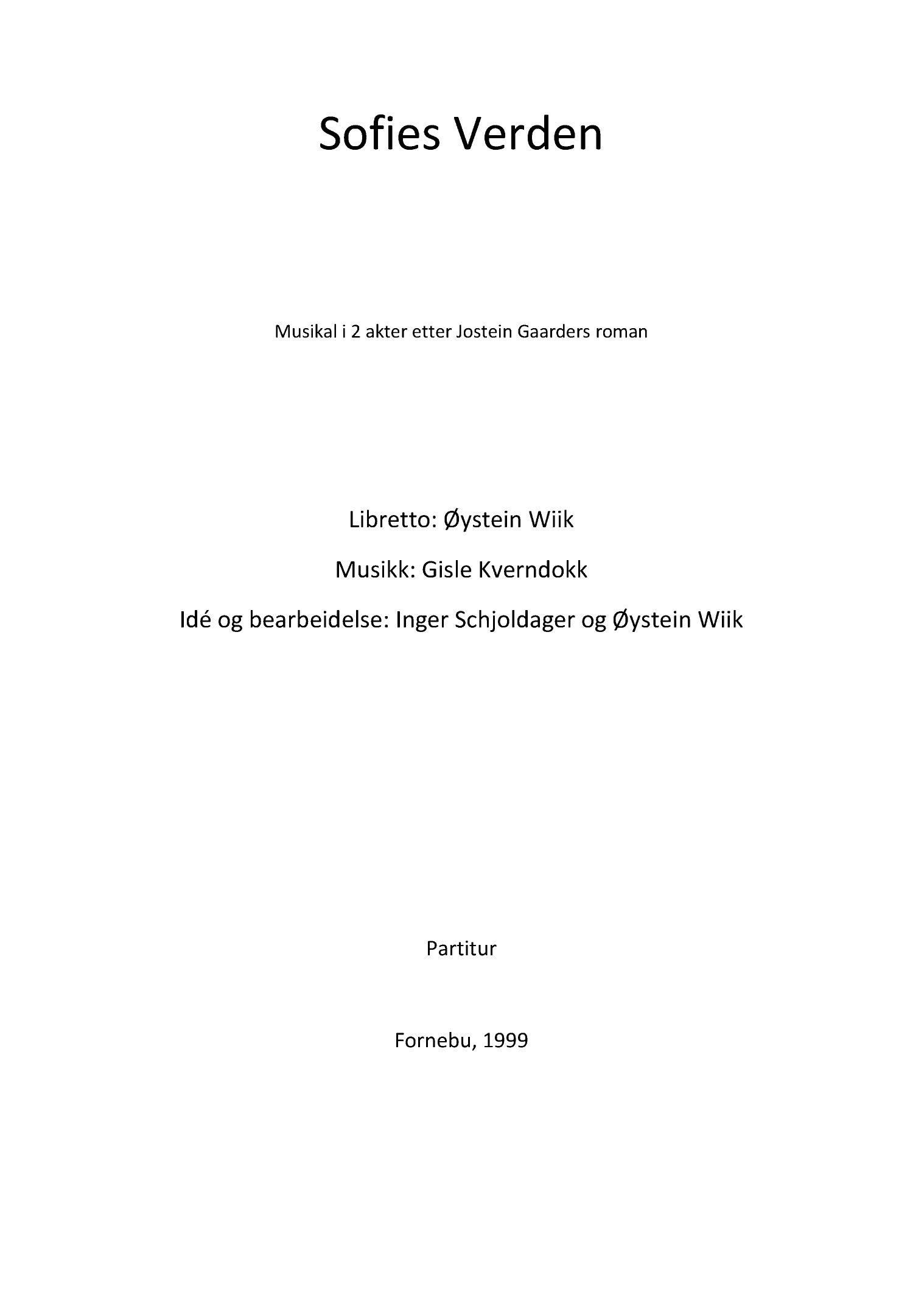 Sofies Verden

Musikal i 2 akter etter Jostein Gaarders roman

Libretto: Øystein Wiik

Musikk: Gisle Kverndokk

Idé og bearbeidelse: Inger Schjoldager og Øystein Wiik

Partitur

Fornebu, 1999